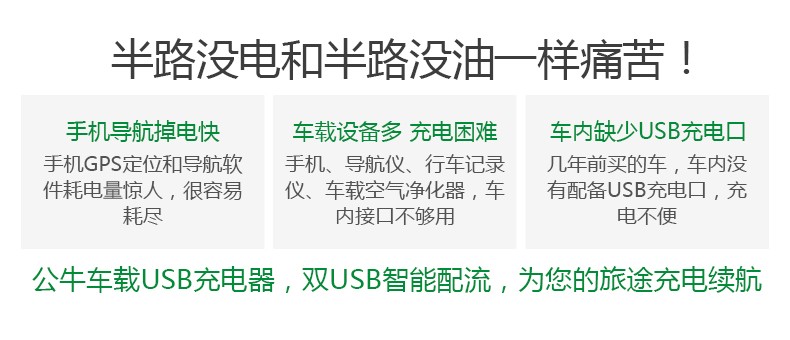 半路没电和半路没油一样痛苦！

手机导航掉电快

手机GPS定位和导航软件耗电量惊人，很容易耗尽

车载设备多 充电困难

手机、导航仪、行车记录仪、车载空气净化器，车内接口不够用

车内缺少USB充电口

几年前买的车，车内没有配备USB充电口，充电不便

公牛车载USB充电器，双USB智能配流，为您的旅途充电续航